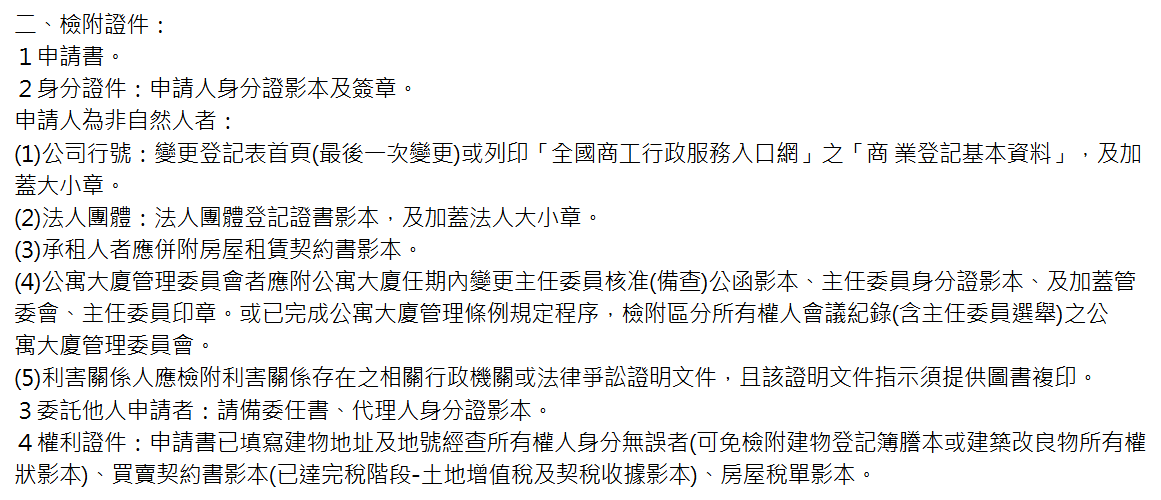 二、檢附證件：

１申請書。

２身分證件：申請人身分證影本及簽章。

申請人為非自然人者：

(1)公司行號：變更登記表首頁(最後一次變更)或列印「全國商工行政服務入口網」之「商 業登記基本資料」，及加蓋大小章。

(2)法人團體：法人團體登記證書影本，及加蓋法人大小章。

(3)承租人者應併附房屋租賃契約書影本。

(4)公寓大廈管理委員會者應附公寓大廈任期內變更主任委員核准(備查)公函影本、主任委員身分證影本、及加蓋管委會、主任委員印章。或已完成公寓大廈管理條例規定程序，檢附區分所有權人會議紀錄(含主任委員選舉)之公寓大廈管理委員會。

(5)利害關係人應檢附利害關係存在之相關行政機關或法律爭訟證明文件，且該證明文件指示須提供圖書複印。

３委託他人申請者：請備委任書、代理人身分證影本。

４權利證件：申請書已填寫建物地址及地號經查所有權人身分無誤者(可免檢附建物登記簿謄本或建築改良物所有權狀影本)、買賣契約書影本(已達完稅階段-土地增值稅及契稅收據影本)、房屋稅單影本。